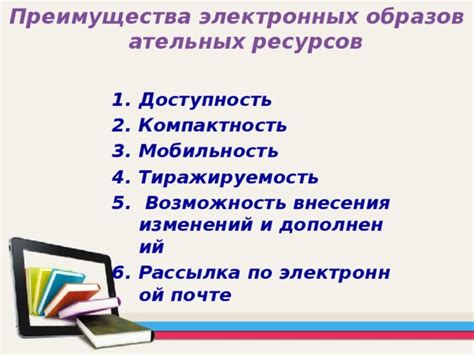 Преимущества электронных образов ательных ресурсов

1. Доступность
2. Компактность
3. Мобильность
4. Тиражируемость
5. Возможность внесения изменений и дополнен ий
6. Рассылка по электронн ой почте